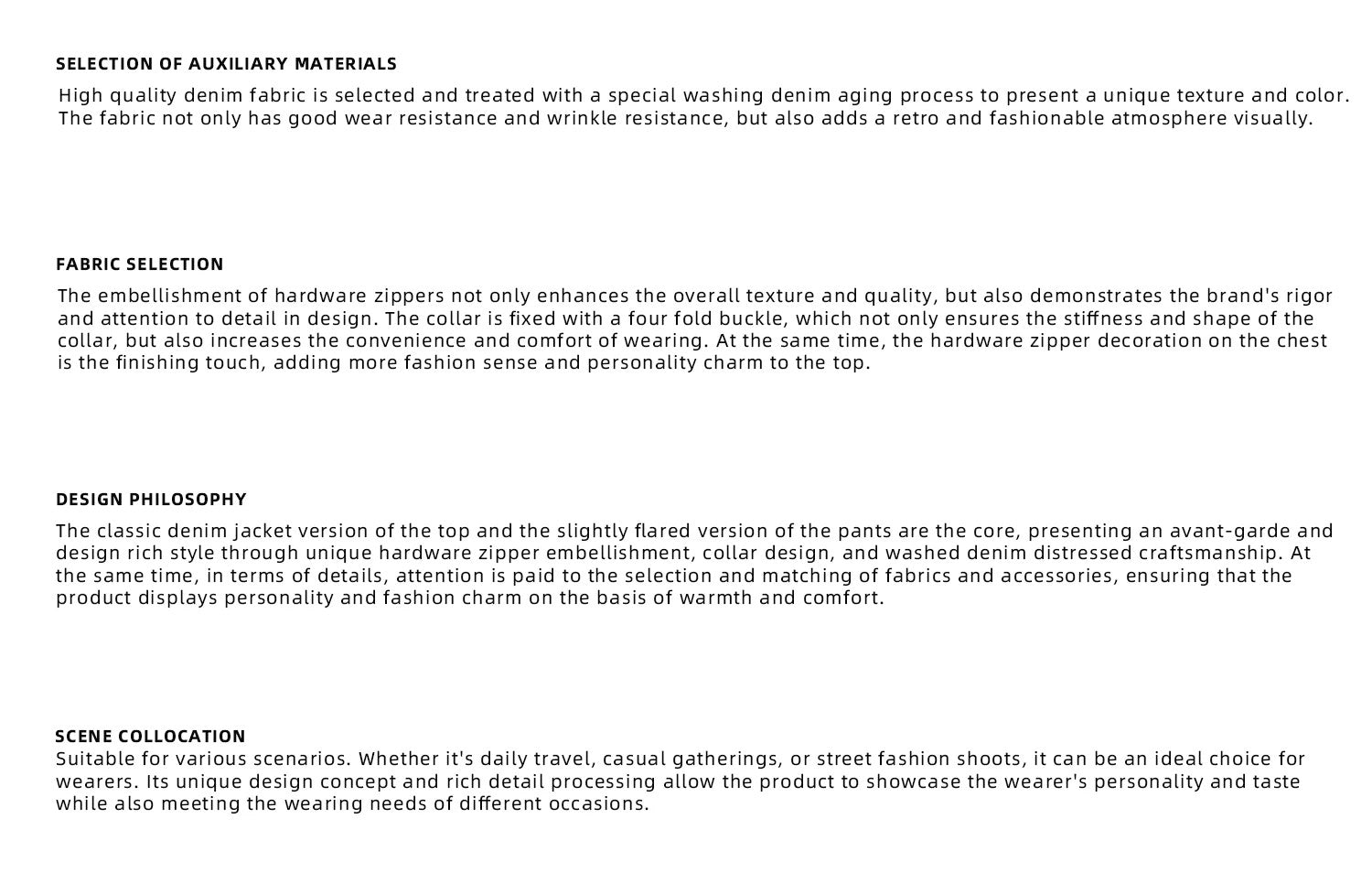 SELECTION OF AUXILIARY MATERIALS

High quality denim fabric is selected and treated with a special washing denim aging process to present a unique texture and color. The fabric not only has good wear resistance and wrinkle resistance, but also adds a retro and fashionable atmosphere visually.

FABRIC SELECTION

The embellishment of hardware zippers not only enhances the overall texture and quality, but also demonstrates the brand's rigor and attention to detail in design. The collar is fixed with a four fold buckle, which not only ensures the stiffness and shape of the collar, but also increases the convenience and comfort of wearing. At the same time, the hardware zipper decoration on the chest is the finishing touch, adding more fashion sense and personality charm to the top.

DESIGN PHILOSOPHY

The classic denim jacket version of the top and the slightly flared version of the pants are the core, presenting an avant-garde and design rich style through unique hardware zipper embellishment, collar design, and washed denim distressed craftsmanship. At the same time, in terms of details, attention is paid to the selection and matching of fabrics and accessories, ensuring that the product displays personality and fashion charm on the basis of warmth and comfort.

SCENE COLLOCATION

Suitable for various scenarios. Whether it's daily travel, casual gatherings, or street fashion shoots, it can be an ideal choice for wearers. Its unique design concept and rich detail processing allow the product to showcase the wearer's personality and taste while also meeting the wearing needs of different occasions.